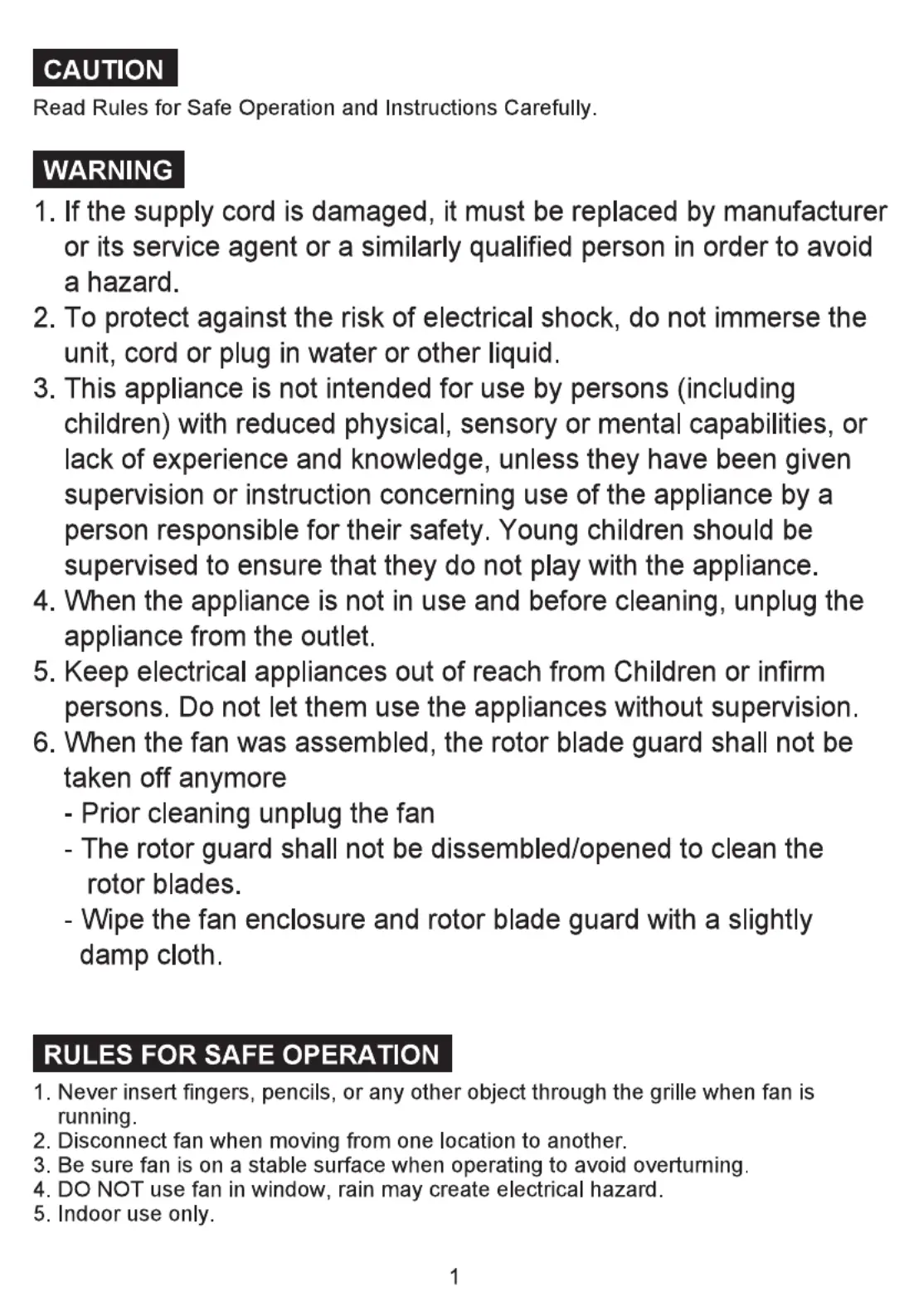 CAUTION

Read Rules for Safe Operation and Instructions Carefully.

WARNING

1. If the supply cord is damaged, it must be replaced by manufacturer or its service agent or a similarly qualified person in order to avoid a hazard.
2. To protect against the risk of electrical shock, do not immerse the unit, cord or plug in water or other liquid.
3. This appliance is not intended for use by persons (including children) with reduced physical, sensory or mental capabilities, or lack of experience and knowledge, unless they have been given supervision or instruction concerning use of the appliance by a person responsible for their safety. Young children should be supervised to ensure that they do not play with the appliance.
4. When the appliance is not in use and before cleaning, unplug the appliance from the outlet.
5. Keep electrical appliances out of reach from Children or infirm persons. Do not let them use the appliances without supervision.
6. When the fan was assembled, the rotor blade guard shall not be taken off anymore
- Prior cleaning unplug the fan
- The rotor guard shall not be dissembled/opened to clean the rotor blades.
- Wipe the fan enclosure and rotor blade guard with a slightly damp cloth.

RULES FOR SAFE OPERATION

1. Never insert fingers, pencils, or any other object through the grille when fan is running.
2. Disconnect fan when moving from one location to another.
3. Be sure fan is on a stable surface when operating to avoid overturning.
4. DO NOT use fan in window, rain may create electrical hazard.
5. Indoor use only.

1